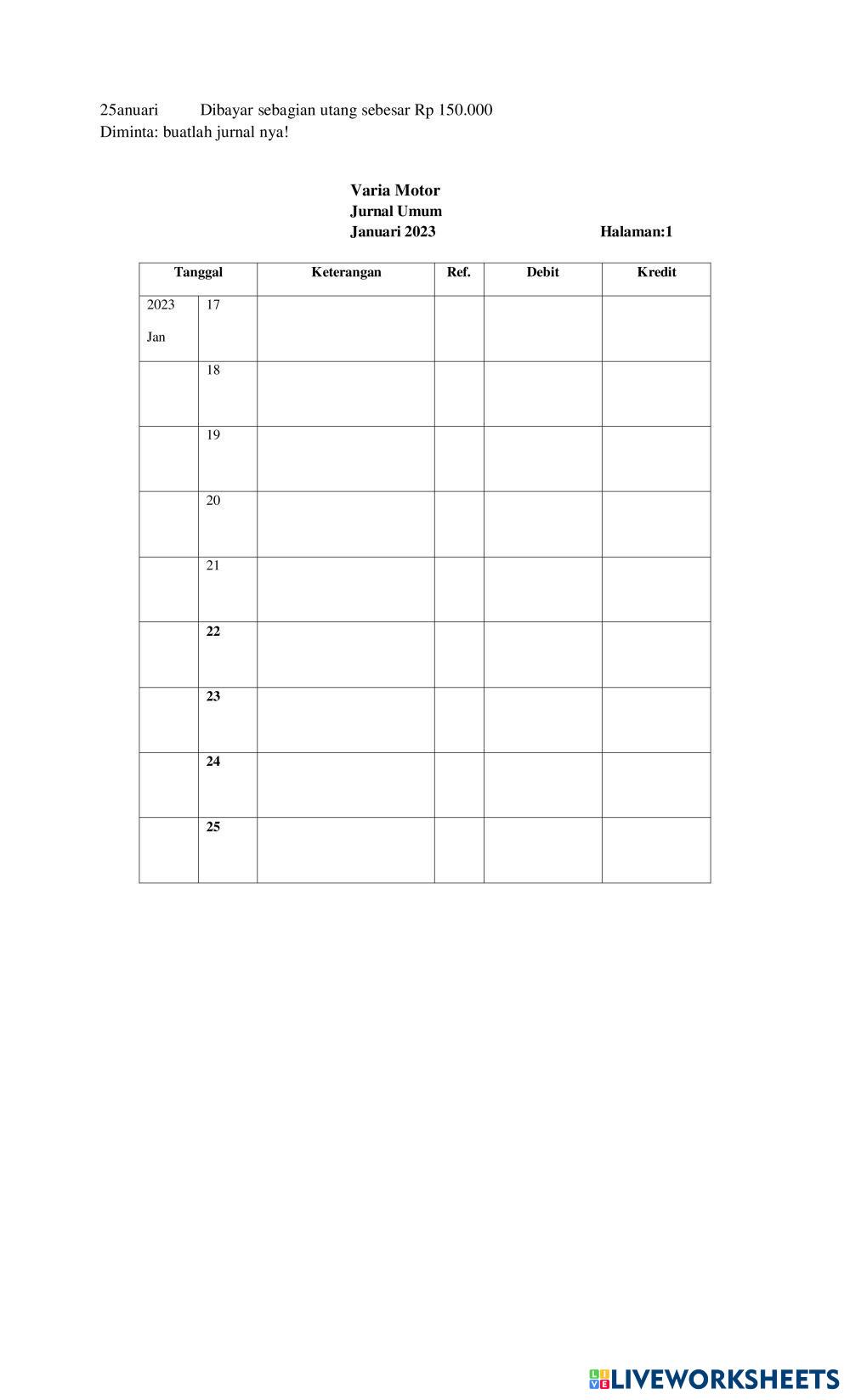 25anuari Dibayar sebagian utang sebesar Rp 150.000
Diminta: buatlah jurnal nya!

Varia Motor
Jurnal Umum
Januari 2023 Halaman:1

| Tanggal | | Keterangan | Ref. | Debit | Kredit |
|---|---|---|---|---|---|
| 2023 Jan | 17 | | | | |
| | 18 | | | | |
| | 19 | | | | |
| | 20 | | | | |
| | 21 | | | | |
| | 22 | | | | |
| | 23 | | | | |
| | 24 | | | | |
| | 25 | | | | |

LIVEWORKSHEETS